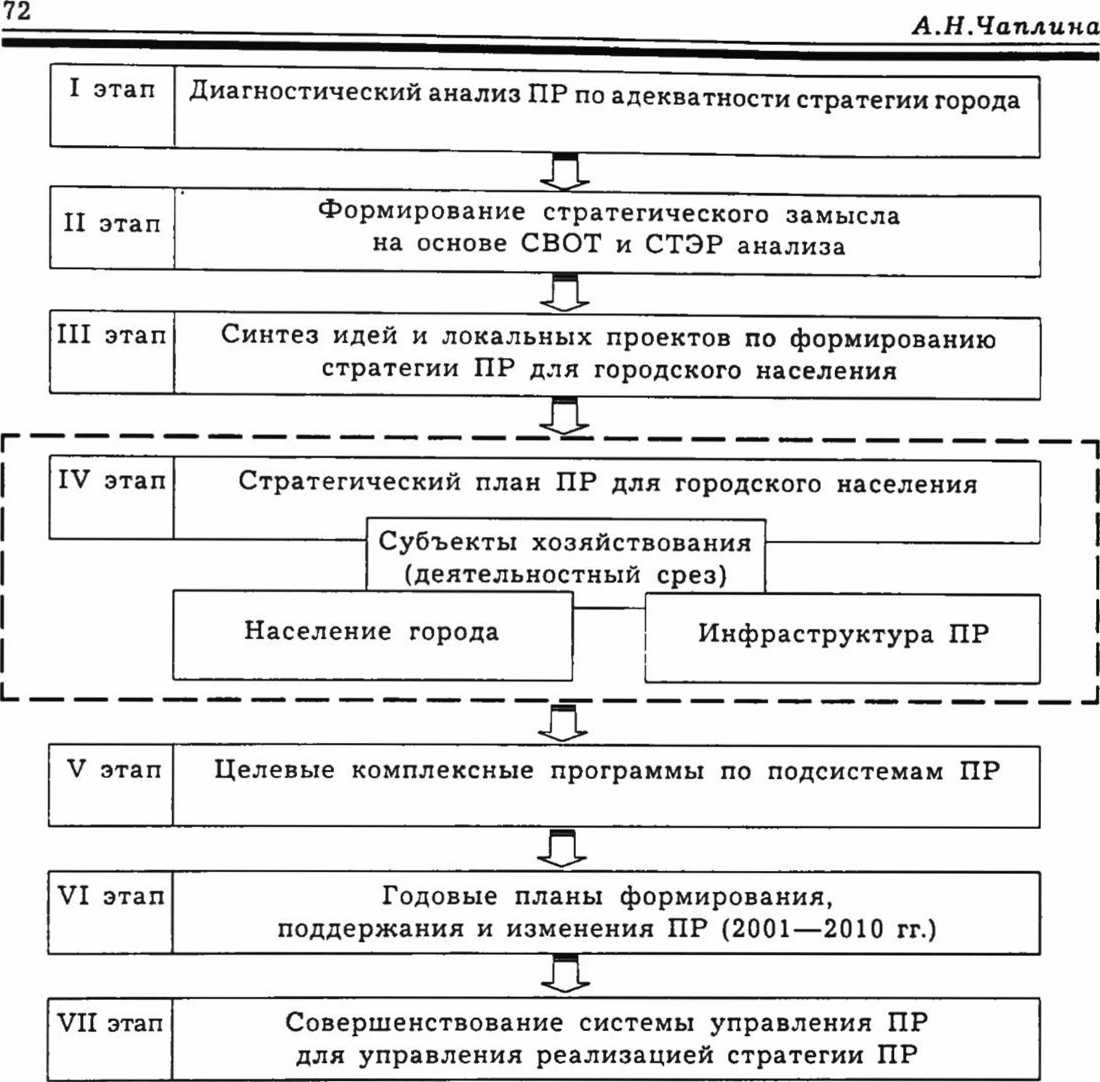 72

А.Н.Чаплина

I этап

Диагностический анализ ПР по адекватности стратегии города

II этап

Формирование стратегического замысла на основе СВОТ и СТЭР анализа

III этап

Синтез идей и локальных проектов по формированию стратегии ПР для городского населения

IV этап

Стратегический план ПР для городского населения

Субъекты хозяйствования (деятельностный срез)

Население города

Инфраструктура ПР

V этап

Целевые комплексные программы по подсистемам ПР

VI этап

Годовые планы формирования, поддержания и изменения ПР (2001—2010 гг.)

VII этап

Совершенствование системы управления ПР для управления реализацией стратегии ПР